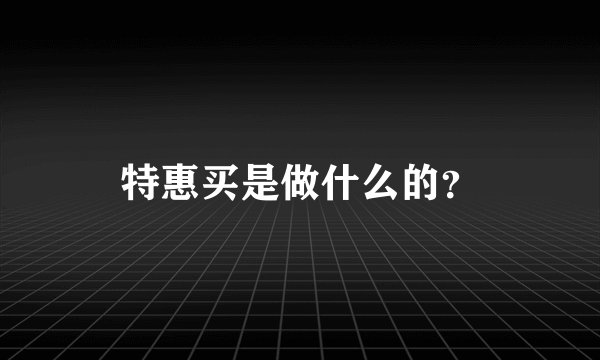 特惠买是做什么的?